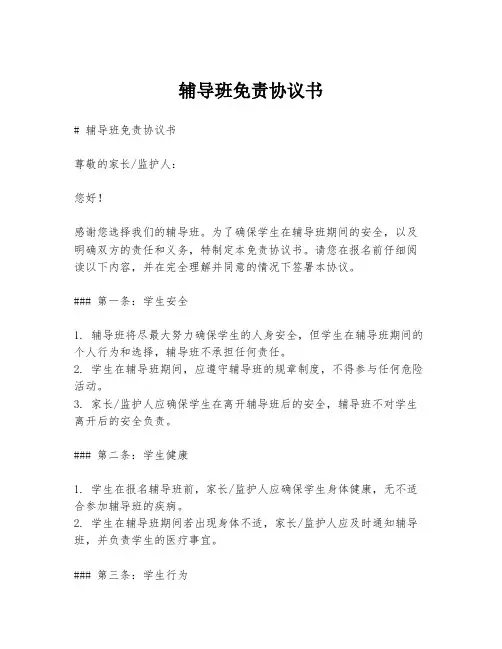 辅导班免责协议书

# 辅导班免责协议书

尊敬的家长/监护人：

您好！

感谢您选择我们的辅导班。为了确保学生在辅导班期间的安全，以及明确双方的责任和义务，特制定本免责协议书。请您在报名前仔细阅读以下内容，并在完全理解并同意的情况下签署本协议。

### 第一条：学生安全

1. 辅导班将尽最大努力确保学生的人身安全，但学生在辅导班期间的个人行为和选择，辅导班不承担任何责任。
2. 学生在辅导班期间，应遵守辅导班的规章制度，不得参与任何危险活动。
3. 家长/监护人应确保学生在离开辅导班后的安全，辅导班不对学生离开后的安全负责。

### 第二条：学生健康

1. 学生在报名辅导班前，家长/监护人应确保学生身体健康，无不适合参加辅导班的疾病。
2. 学生在辅导班期间若出现身体不适，家长/监护人应及时通知辅导班，并负责学生的医疗事宜。

### 第三条：学生行为